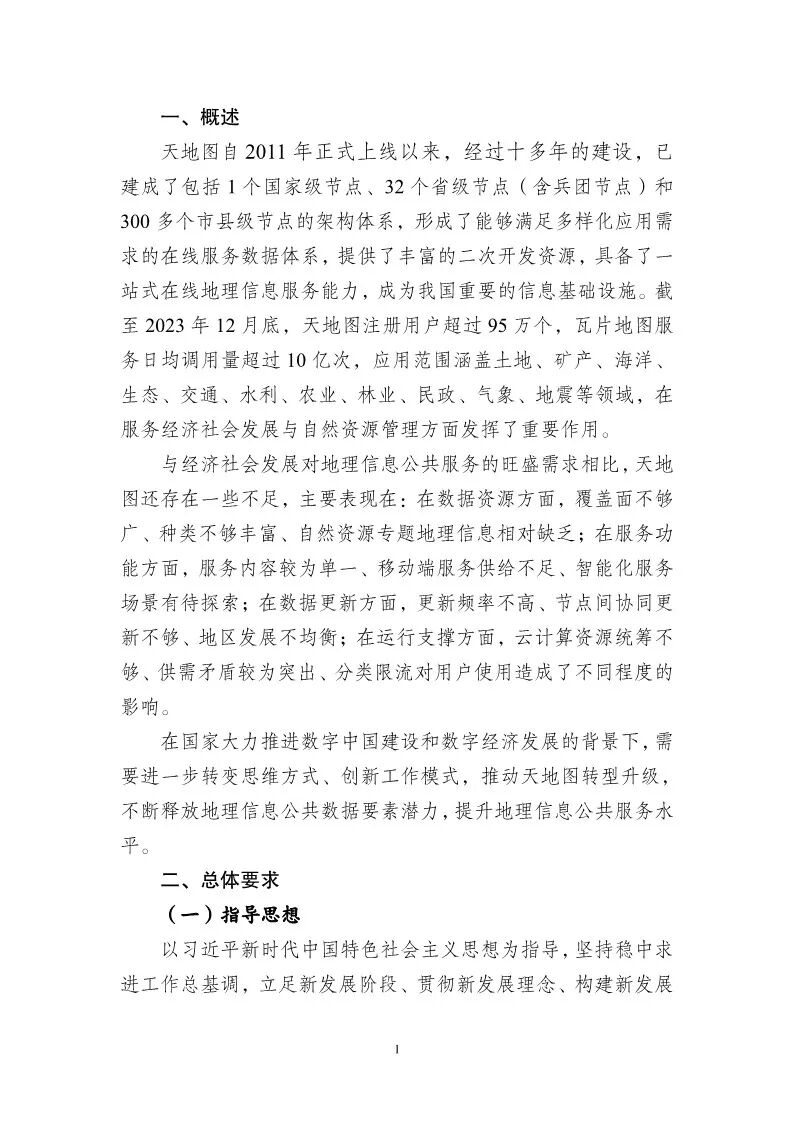 一、概述

天地图自 2011 年正式上线以来，经过十多年的建设，已建成了包括 1 个国家级节点、32 个省级节点（含兵团节点）和 300 多个市县级节点的架构体系，形成了能够满足多样化应用需求的在线服务数据体系，提供了丰富的二次开发资源，具备了一站式在线地理信息服务能力，成为我国重要的信息基础设施。截至 2023 年 12 月底，天地图注册用户超过 95 万个，瓦片地图服务日均调用量超过 10 亿次，应用范围涵盖土地、矿产、海洋、生态、交通、水利、农业、林业、民政、气象、地震等领域，在服务经济社会发展与自然资源管理方面发挥了重要作用。

与经济社会发展对地理信息公共服务的旺盛需求相比，天地图还存在一些不足，主要表现在：在数据资源方面，覆盖面不够广、种类不够丰富、自然资源专题地理信息相对缺乏；在服务功能方面，服务内容较为单一、移动端服务供给不足、智能化服务场景有待探索；在数据更新方面，更新频率不高、节点间协同更新不够、地区发展不均衡；在运行支撑方面，云计算资源统筹不够、供需矛盾较为突出、分类限流对用户使用造成了不同程度的影响。

在国家大力推进数字中国建设和数字经济发展的背景下，需要进一步转变思维方式、创新工作模式，推动天地图转型升级，不断释放地理信息公共数据要素潜力，提升地理信息公共服务水平。

二、总体要求

（一）指导思想

以习近平新时代中国特色社会主义思想为指导，坚持稳中求进工作总基调，立足新发展阶段、贯彻新发展理念、构建新发展

1